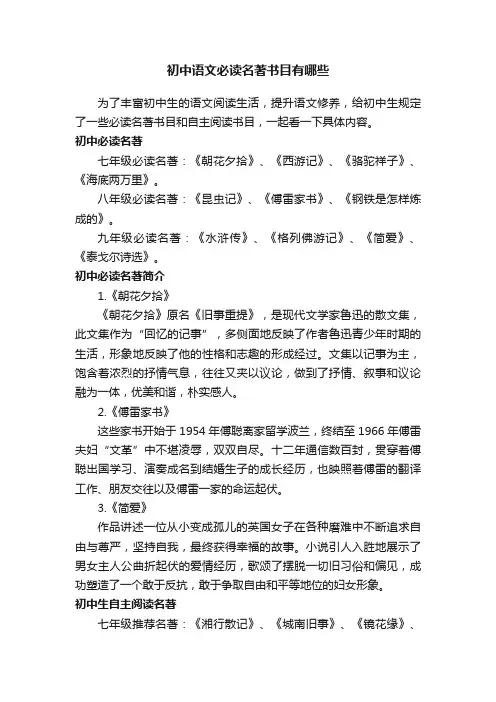 初中语文必读名著书目有哪些

为了丰富初中生的语文阅读生活，提升语文修养，给初中生规定了一些必读名著书目和自主阅读书目，一起看一下具体内容。

初中必读名著

七年级必读名著：《朝花夕拾》、《西游记》、《骆驼祥子》、《海底两万里》。

八年级必读名著：《昆虫记》、《傅雷家书》、《钢铁是怎样炼成的》。

九年级必读名著：《水浒传》、《格列佛游记》、《简爱》、《泰戈尔诗选》。

初中必读名著简介

1.《朝花夕拾》

《朝花夕拾》原名《旧事重提》，是现代文学家鲁迅的散文集，此文集作为“回忆的记事”，多侧面地反映了作者鲁迅青少年时期的生活，形象地反映了他的性格和志趣的形成经过。文集以记事为主，饱含着浓烈的抒情气息，往往又夹以议论，做到了抒情、叙事和议论融为一体，优美和谐，朴实感人。

2.《傅雷家书》

这些家书开始于 1954 年傅聪离家留学波兰，终结至 1966 年傅雷夫妇“文革”中不堪凌辱，双双自尽。十二年通信数百封，贯穿着傅聪出国学习、演奏成名到结婚生子的成长经历，也映照着傅雷的翻译工作、朋友交往以及傅雷一家的命运起伏。

3.《简爱》

作品讲述一位从小变成孤儿的英国女子在各种磨难中不断追求自由与尊严，坚持自我，最终获得幸福的故事。小说引人入胜地展示了男女主人公曲折起伏的爱情经历，歌颂了摆脱一切旧习俗和偏见，成功塑造了一个敢于反抗，敢于争取自由和平等地位的妇女形象。

初中生自主阅读名著

七年级推荐名著：《湘行散记》、《城南旧事》、《镜花缘》、